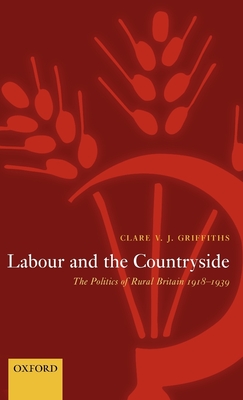 CLARE V. J. GRIFFITHS

Labour and the Countryside

The Politics of Rural Britain 1918–1939

OXFORD